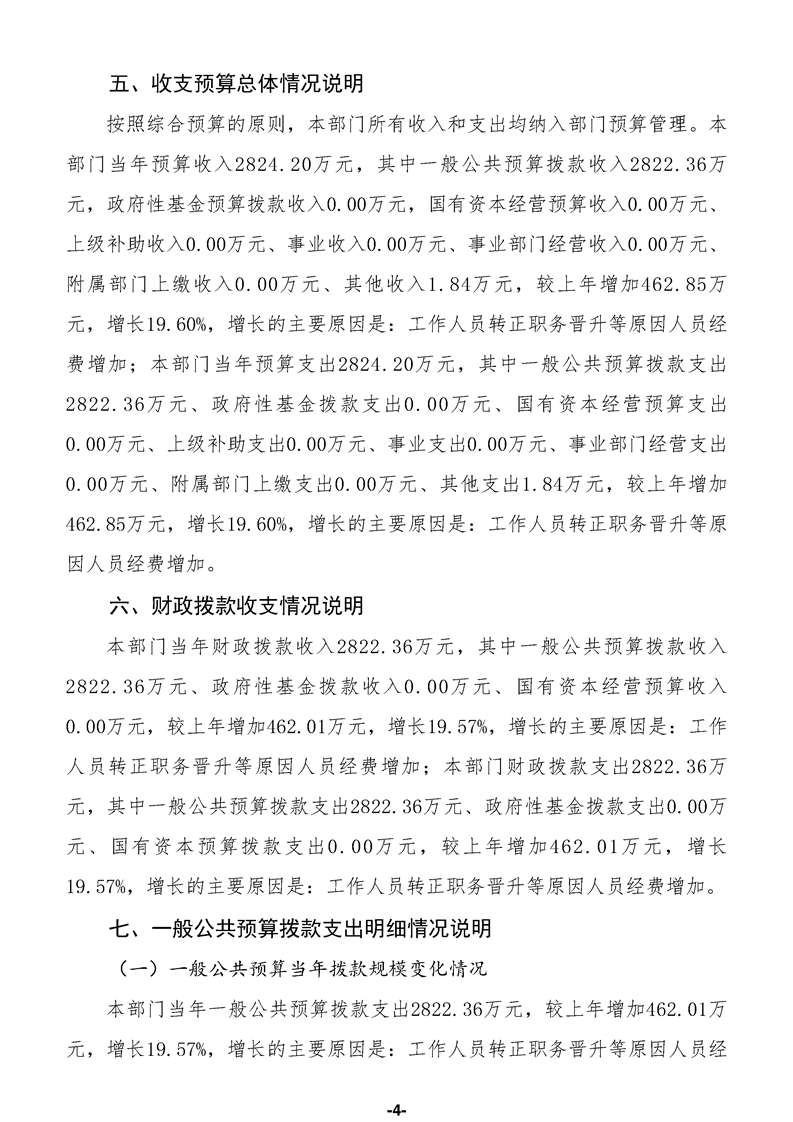 五、收支预算总体情况说明

按照综合预算的原则，本部门所有收入和支出均纳入部门预算管理。本部门当年预算收入2824.20万元，其中一般公共预算拨款收入2822.36万元，政府性基金预算拨款收入0.00万元，国有资本经营预算收入0.00万元、上级补助收入0.00万元、事业收入0.00万元、事业部门经营收入0.00万元、附属部门上缴收入0.00万元、其他收入1.84万元，较上年增加462.85万元，增长19.60%，增长的主要原因是：工作人员转正职务晋升等原因人员经费增加；本部门当年预算支出2824.20万元，其中一般公共预算拨款支出2822.36万元、政府性基金拨款支出0.00万元、国有资本经营预算支出0.00万元、上级补助支出0.00万元、事业支出0.00万元、事业部门经营支出0.00万元、附属部门上缴支出0.00万元、其他支出1.84万元，较上年增加462.85万元，增长19.60%，增长的主要原因是：工作人员转正职务晋升等原因人员经费增加。

六、财政拨款收支情况说明

本部门当年财政拨款收入2822.36万元，其中一般公共预算拨款收入2822.36万元、政府性基金拨款收入0.00万元、国有资本经营预算收入0.00万元，较上年增加462.01万元，增长19.57%，增长的主要原因是：工作人员转正职务晋升等原因人员经费增加；本部门财政拨款支出2822.36万元，其中一般公共预算拨款支出2822.36万元、政府性基金拨款支出0.00万元、国有资本预算拨款支出0.00万元，较上年增加462.01万元，增长19.57%，增长的主要原因是：工作人员转正职务晋升等原因人员经费增加。

七、一般公共预算拨款支出明细情况说明

（一）一般公共预算当年拨款规模变化情况

本部门当年一般公共预算拨款支出2822.36万元，较上年增加462.01万元，增长19.57%，增长的主要原因是：工作人员转正职务晋升等原因人员经

-4-